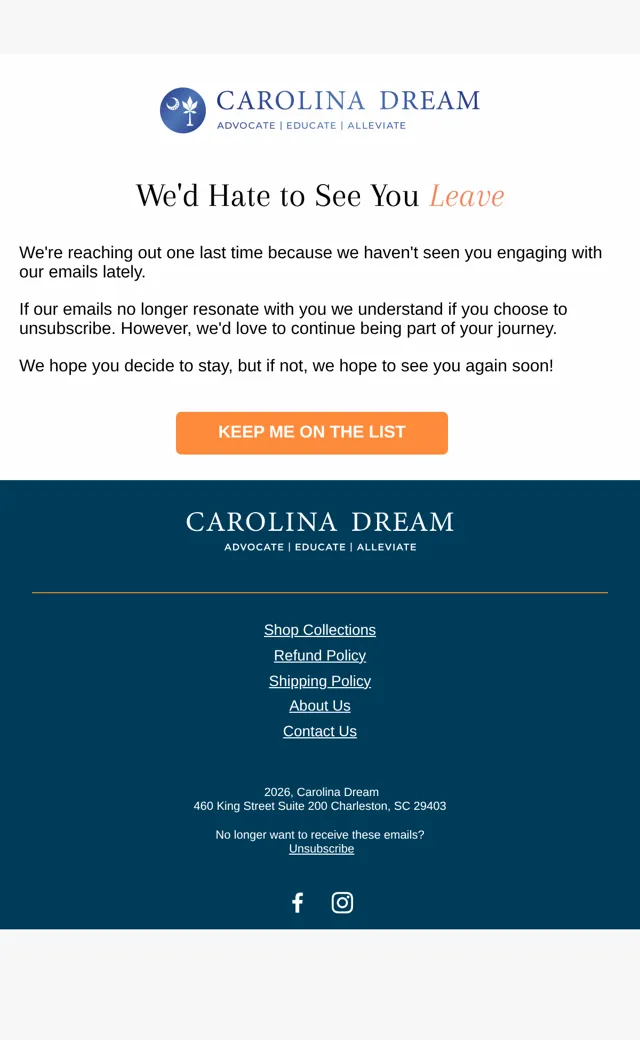 CAROLINA DREAM
ADVOCATE | EDUCATE | ALLEVIATE

We'd Hate to See You Leave

We're reaching out one last time because we haven't seen you engaging with our emails lately.

If our emails no longer resonate with you we understand if you choose to unsubscribe. However, we'd love to continue being part of your journey.

We hope you decide to stay, but if not, we hope to see you again soon!

KEEP ME ON THE LIST

CAROLINA DREAM
ADVOCATE | EDUCATE | ALLEVIATE

Shop Collections
Refund Policy
Shipping Policy
About Us
Contact Us

2026, Carolina Dream
460 King Street Suite 200 Charleston, SC 29403

No longer want to receive these emails?
Unsubscribe